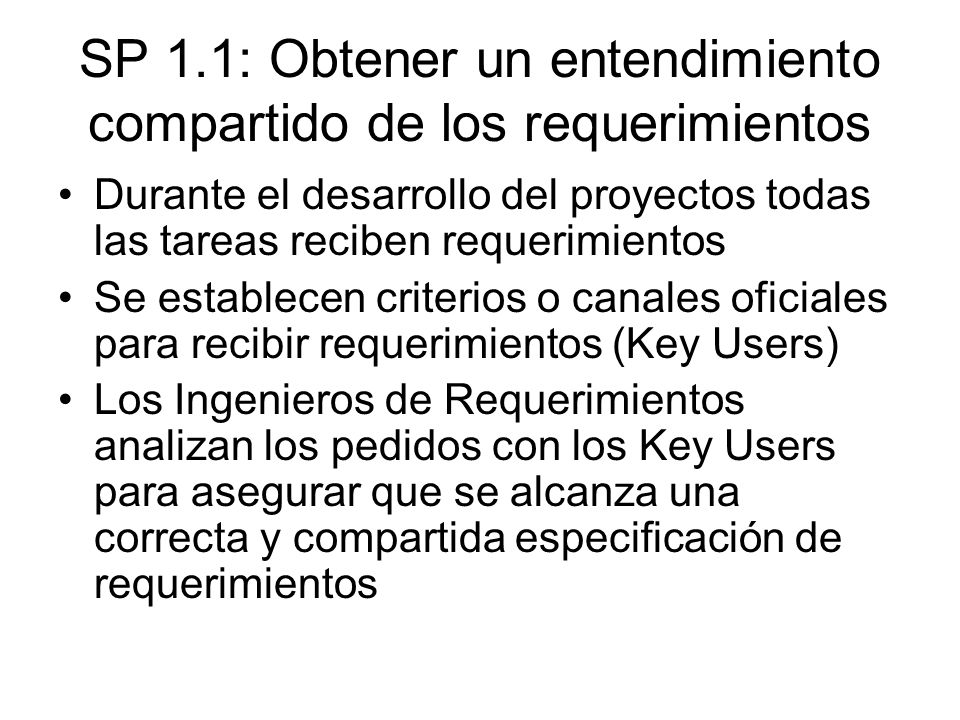 SP 1.1: Obtener un entendimiento compartido de los requerimientos

• Durante el desarrollo del proyectos todas las tareas reciben requerimientos
• Se establecen criterios o canales oficiales para recibir requerimientos (Key Users)
• Los Ingenieros de Requerimientos analizan los pedidos con los Key Users para asegurar que se alcanza una correcta y compartida especificación de requerimientos